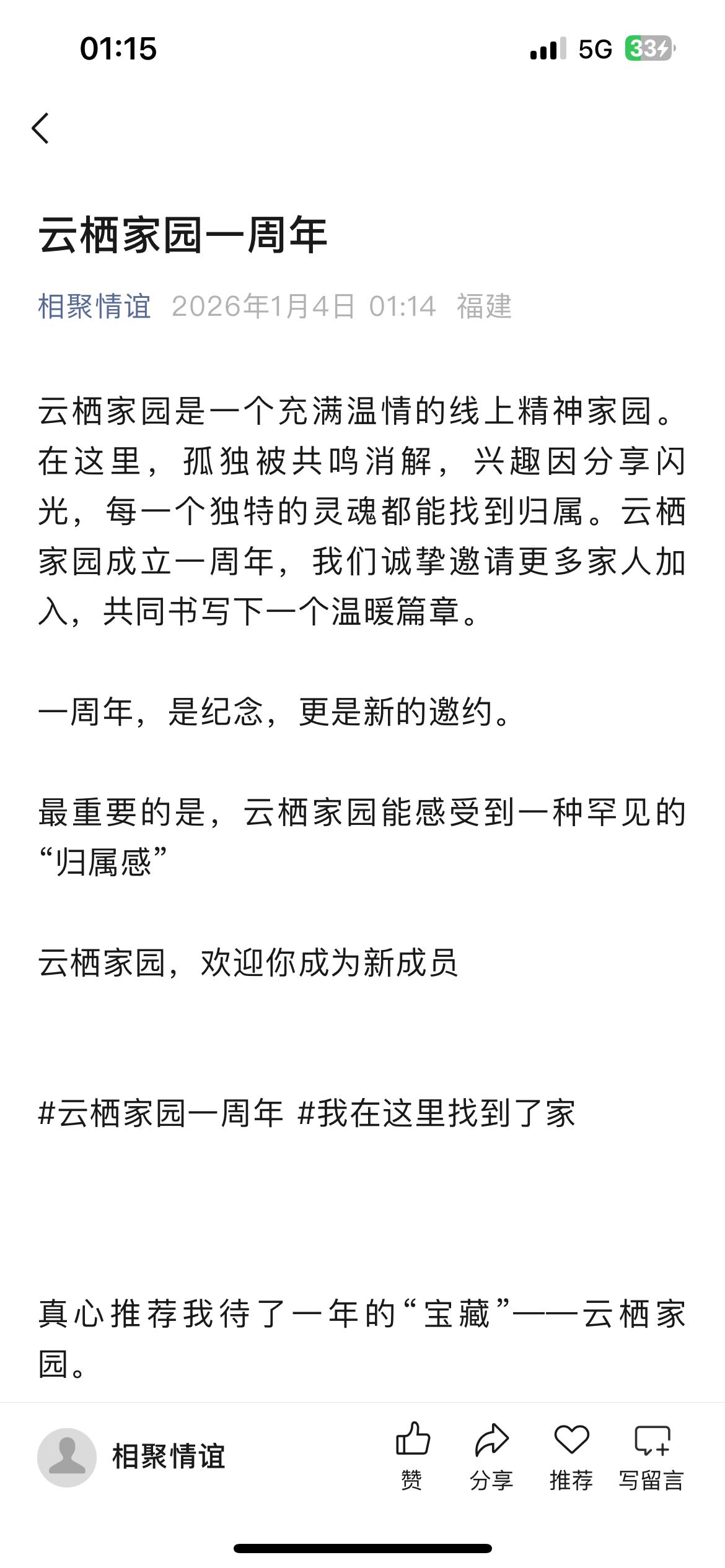 01:15

5G 33

云栖家园一周年

相聚情谊 2026年1月4日 01:14 福建

云栖家园是一个充满温情的线上精神家园。在这里，孤独被共鸣消解，兴趣因分享闪光，每一个独特的灵魂都能找到归属。云栖家园成立一周年，我们诚挚邀请更多家人加入，共同书写下一个温暖篇章。

一周年，是纪念，更是新的邀约。

最重要的是，云栖家园能感受到一种罕见的“归属感”

云栖家园，欢迎你成为新成员

#云栖家园一周年 #我在这里找到了家

真心推荐我待了一年的“宝藏”——云栖家园。

相聚情谊

赞 分享 推荐 写留言